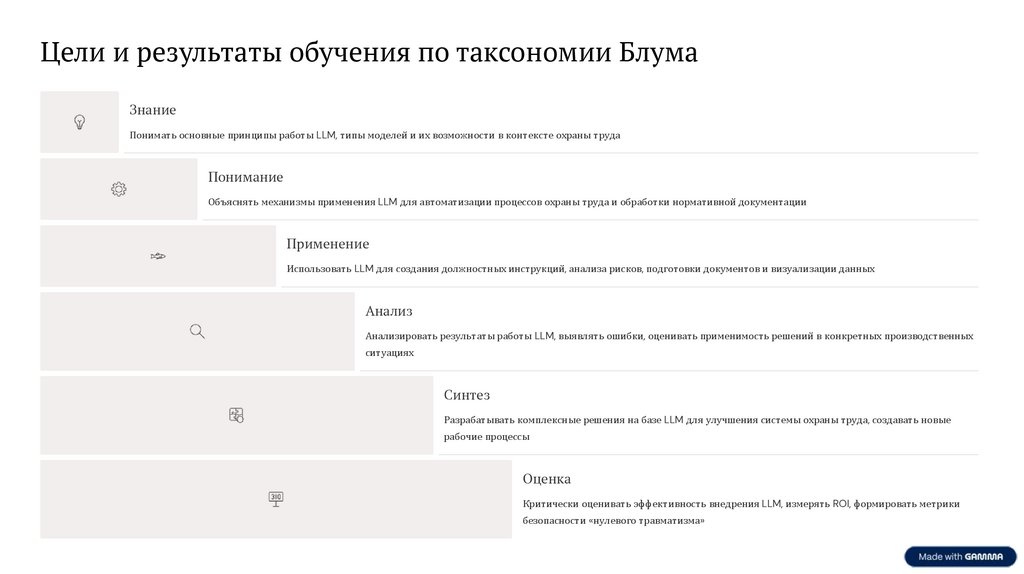 Цели и результаты обучения по таксономии Блума

Знание

Понимать основные принципы работы LLM, типы моделей и их возможности в контексте охраны труда

Понимание

Объяснять механизмы применения LLM для автоматизации процессов охраны труда и обработки нормативной документации

Применение

Использовать LLM для создания должностных инструкций, анализа рисков, подготовки документов и визуализации данных

Анализ

Анализировать результаты работы LLM, выявлять ошибки, оценивать применимость решений в конкретных производственных ситуациях

Синтез

Разрабатывать комплексные решения на базе LLM для улучшения системы охраны труда, создавать новые рабочие процессы

Оценка

Критически оценивать эффективность внедрения LLM, измерять ROI, формировать метрики безопасности «нулевого травматизма»

Made with GAMMA